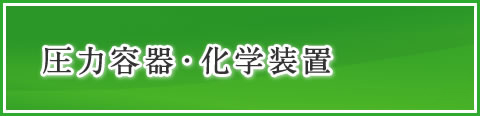 圧力容器・化学装置